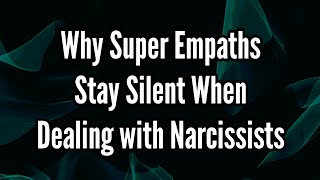 Why Super Empaths Stay Silent When Dealing with Narcissists